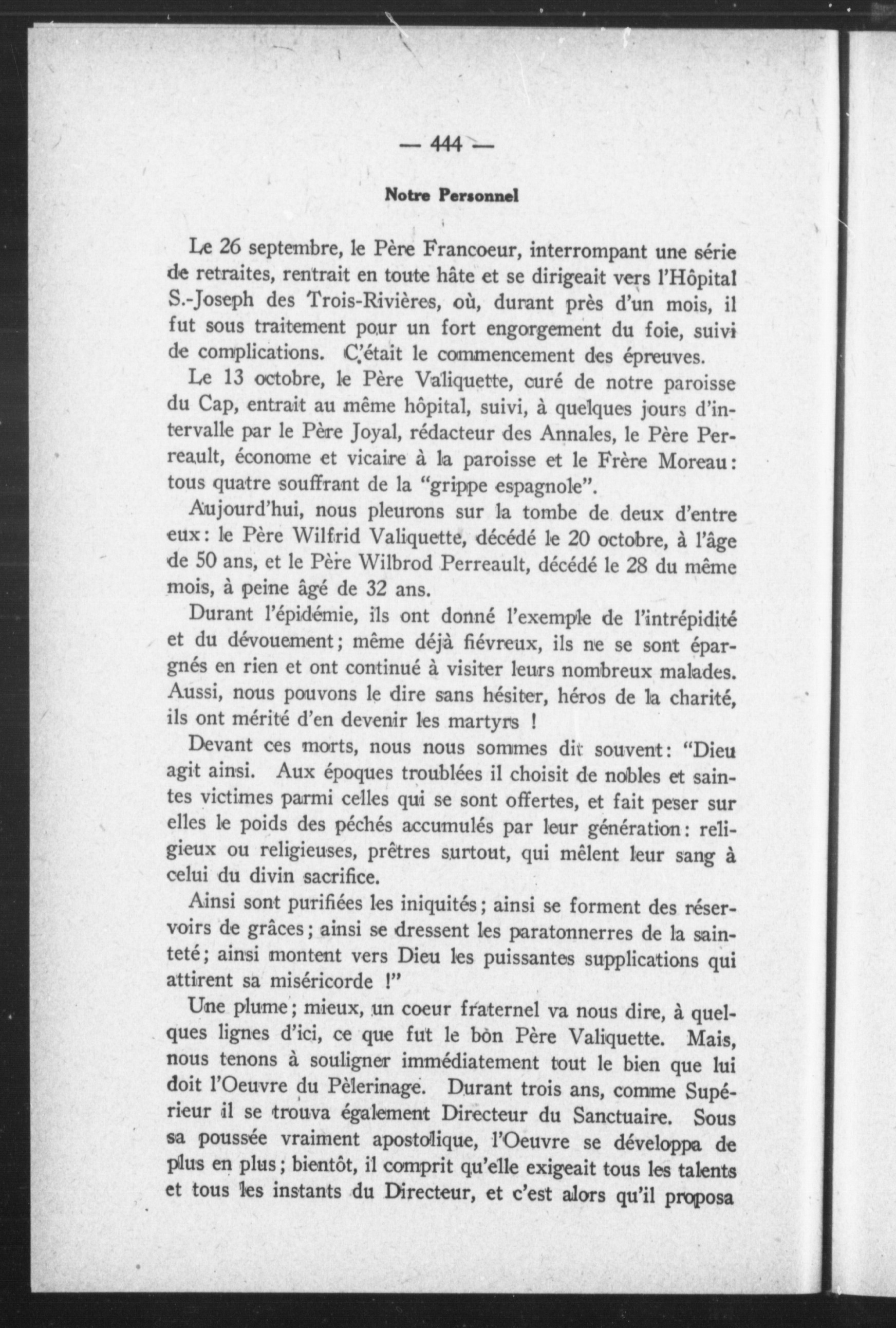 — 444 —

Notre Personnel

Le 26 septembre, le Père Francoeur, interrompant une série de retraites, rentrait en toute hâte et se dirigeait vers l'Hôpital S.-Joseph des Trois-Rivières, où, durant près d'un mois, il fut sous traitement pour un fort engorgement du foie, suivi de complications. C'était le commencement des épreuves.

Le 13 octobre, le Père Valiquette, curé de notre paroisse du Cap, entrait au même hôpital, suivi, à quelques jours d'intervalle par le Père Joyal, rédacteur des Annales, le Père Perreault, économe et vicaire à la paroisse et le Frère Moreau: tous quatre souffrant de la "grippe espagnole".

Aujourd'hui, nous pleurons sur la tombe de deux d'entre eux: le Père Wilfrid Valiquette, décédé le 20 octobre, à l'âge de 50 ans, et le Père Wilbrod Perreault, décédé le 28 du même mois, à peine âgé de 32 ans.

Durant l'épidémie, ils ont donné l'exemple de l'intrépidité et du dévouement; même déjà fiévreux, ils ne se sont épargnés en rien et ont continué à visiter leurs nombreux malades. Aussi, nous pouvons le dire sans hésiter, héros de la charité, ils ont mérité d'en devenir les martyrs !

Devant ces morts, nous nous sommes dit souvent: "Dieu agit ainsi. Aux époques troublées il choisit de nobles et saintes victimes parmi celles qui se sont offertes, et fait peser sur elles le poids des péchés accumulés par leur génération: religieux ou religieuses, prêtres surtout, qui mêlent leur sang à celui du divin sacrifice.

Ainsi sont purifiées les iniquités; ainsi se forment des réservoirs de grâces; ainsi se dressent les paratonnerres de la sainteté; ainsi montent vers Dieu les puissantes supplications qui attirent sa miséricorde !"

Une plume; mieux, un coeur fraternel va nous dire, à quelques lignes d'ici, ce que fut le bon Père Valiquette. Mais, nous tenons à souligner immédiatement tout le bien que lui doit l'Oeuvre du Pèlerinage. Durant trois ans, comme Supérieur il se trouva également Directeur du Sanctuaire. Sous sa poussée vraiment apostolique, l'Oeuvre se développa de plus en plus; bientôt, il comprit qu'elle exigeait tous les talents et tous les instants du Directeur, et c'est alors qu'il proposa